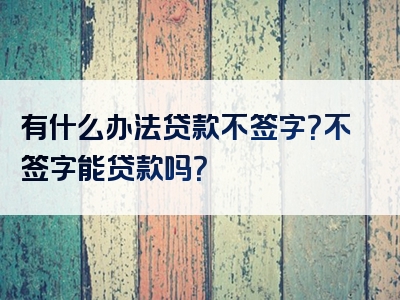 有什么办法贷款不签字?不签字能贷款吗?